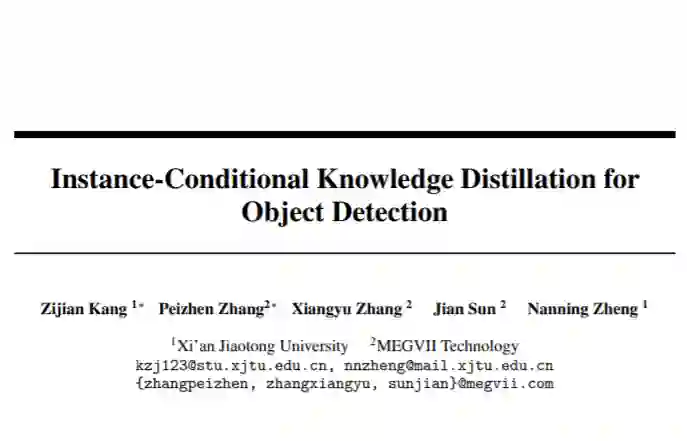 Instance-Conditional Knowledge Distillation for Object Detection

Zijian Kang $^{1*}$ Peizhen Zhang$^{2*}$ Xiangyu Zhang $^{2}$ Jian Sun $^{2}$ Nanning Zheng $^{1}$

$^{1}$Xi'an Jiaotong University $^{2}$MEGVII Technology
kzj123@stu.xjtu.edu.cn, nnzheng@mail.xjtu.edu.cn
{zhangpeizhen, zhangxiangyu, sunjian}@megvii.com